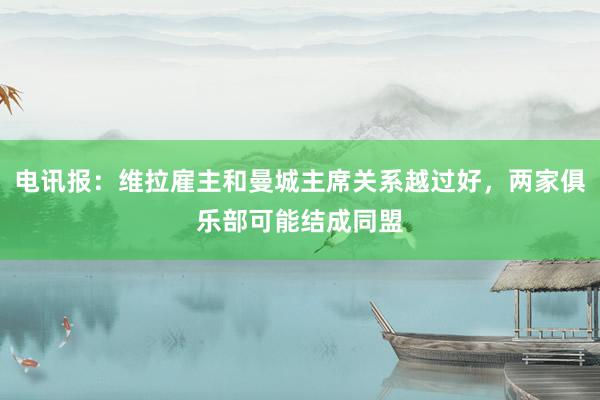 电讯报：维拉雇主和曼城主席关系越过好，两家俱乐部可能结成同盟